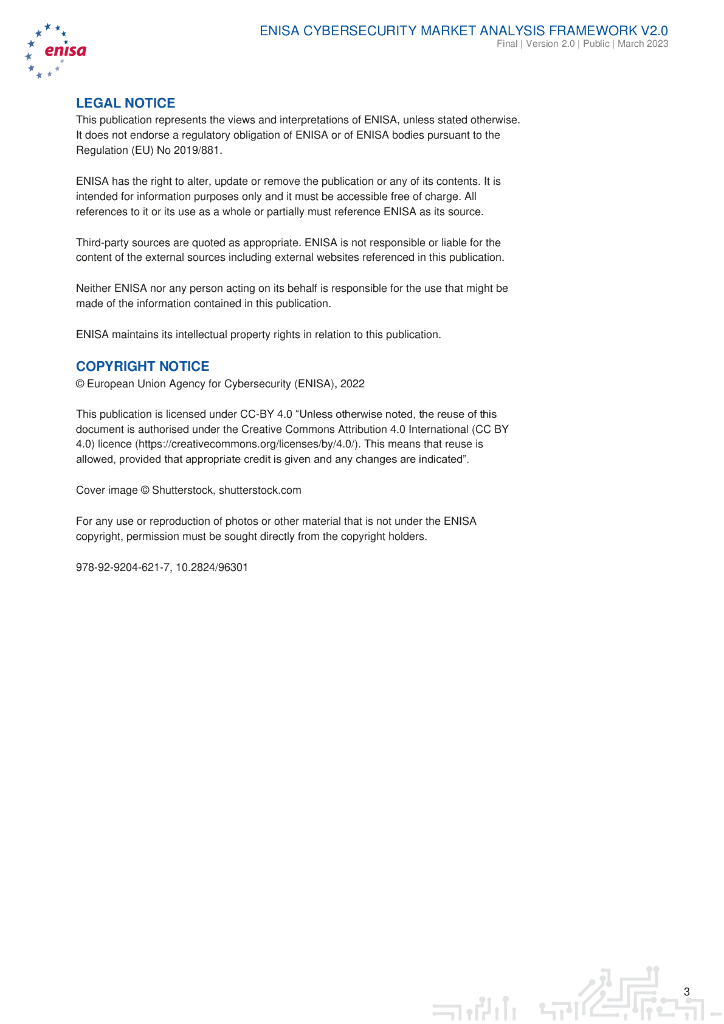 enisa

ENISA CYBERSECURITY MARKET ANALYSIS FRAMEWORK V2.0
Final | Version 2.0 | Public | March 2023

LEGAL NOTICE
This publication represents the views and interpretations of ENISA, unless stated otherwise. It does not endorse a regulatory obligation of ENISA or of ENISA bodies pursuant to the Regulation (EU) No 2019/881.

ENISA has the right to alter, update or remove the publication or any of its contents. It is intended for information purposes only and it must be accessible free of charge. All references to it or its use as a whole or partially must reference ENISA as its source.

Third-party sources are quoted as appropriate. ENISA is not responsible or liable for the content of the external sources including external websites referenced in this publication.

Neither ENISA nor any person acting on its behalf is responsible for the use that might be made of the information contained in this publication.

ENISA maintains its intellectual property rights in relation to this publication.

COPYRIGHT NOTICE
© European Union Agency for Cybersecurity (ENISA), 2022

This publication is licensed under CC-BY 4.0 "Unless otherwise noted, the reuse of this document is authorised under the Creative Commons Attribution 4.0 International (CC BY 4.0) licence (https://creativecommons.org/licenses/by/4.0/). This means that reuse is allowed, provided that appropriate credit is given and any changes are indicated".

Cover image © Shutterstock, shutterstock.com

For any use or reproduction of photos or other material that is not under the ENISA copyright, permission must be sought directly from the copyright holders.

978-92-9204-621-7, 10.2824/96301

3